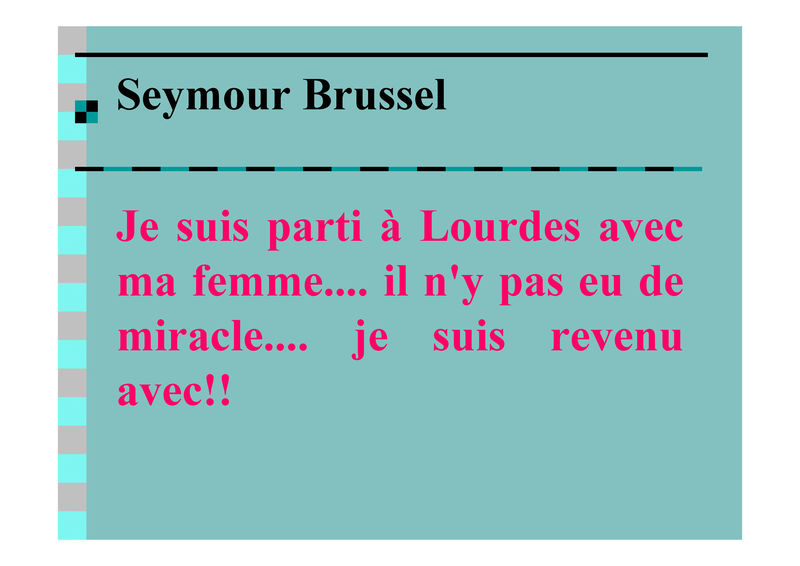 Seymour Brussel

Je suis parti à Lourdes avec ma femme.... il n'y pas eu de miracle.... je suis revenu avec!!